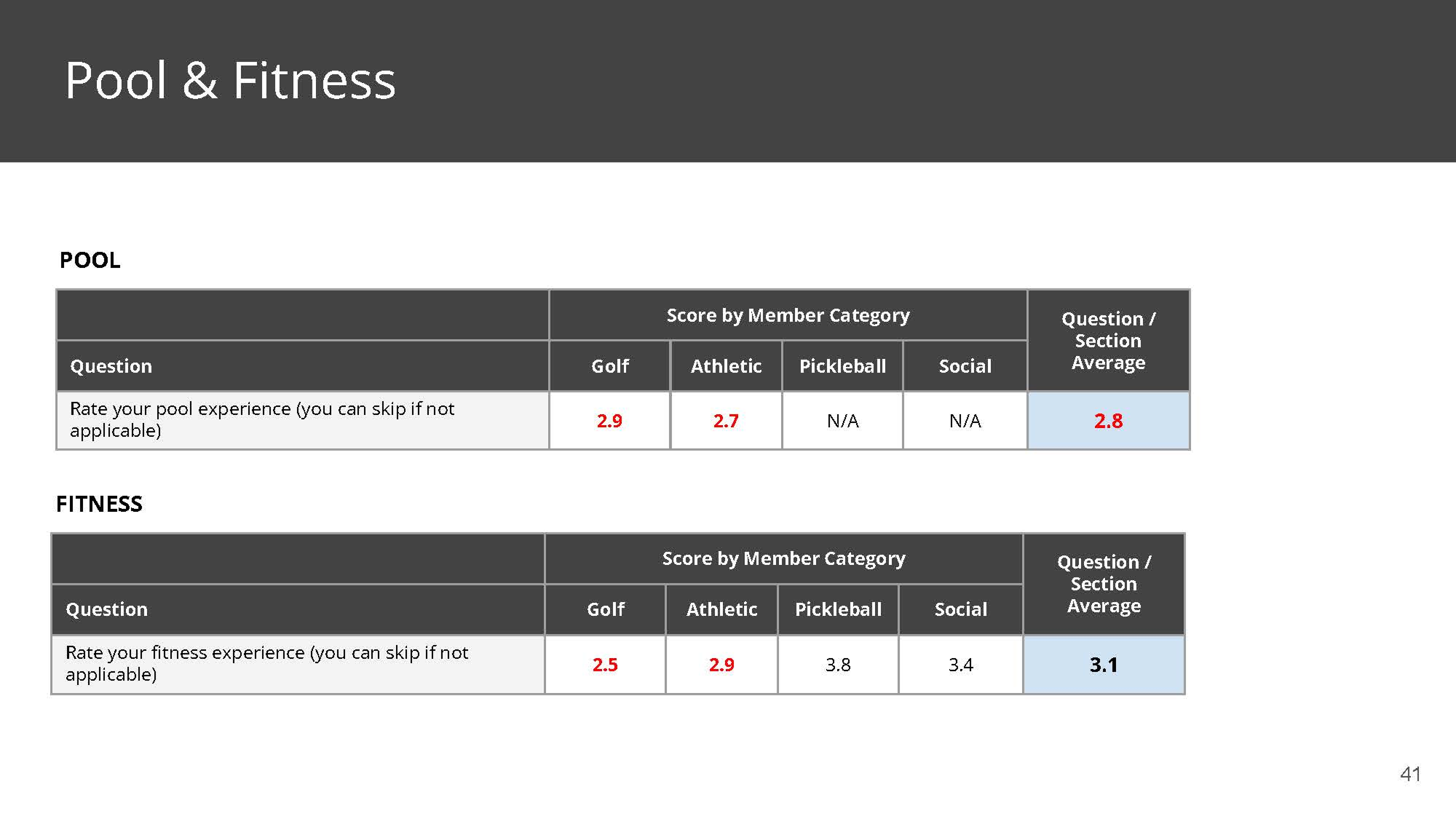 Pool & Fitness

POOL

| | Score by Member Category | | | | Question / Section Average |
|---|---|---|---|---|---|
| Question | Golf | Athletic | Pickleball | Social | |
| Rate your pool experience (you can skip if not applicable) | 2.9 | 2.7 | N/A | N/A | 2.8 |

FITNESS

| | Score by Member Category | | | | Question / Section Average |
|---|---|---|---|---|---|
| Question | Golf | Athletic | Pickleball | Social | |
| Rate your fitness experience (you can skip if not applicable) | 2.5 | 2.9 | 3.8 | 3.4 | 3.1 |

41